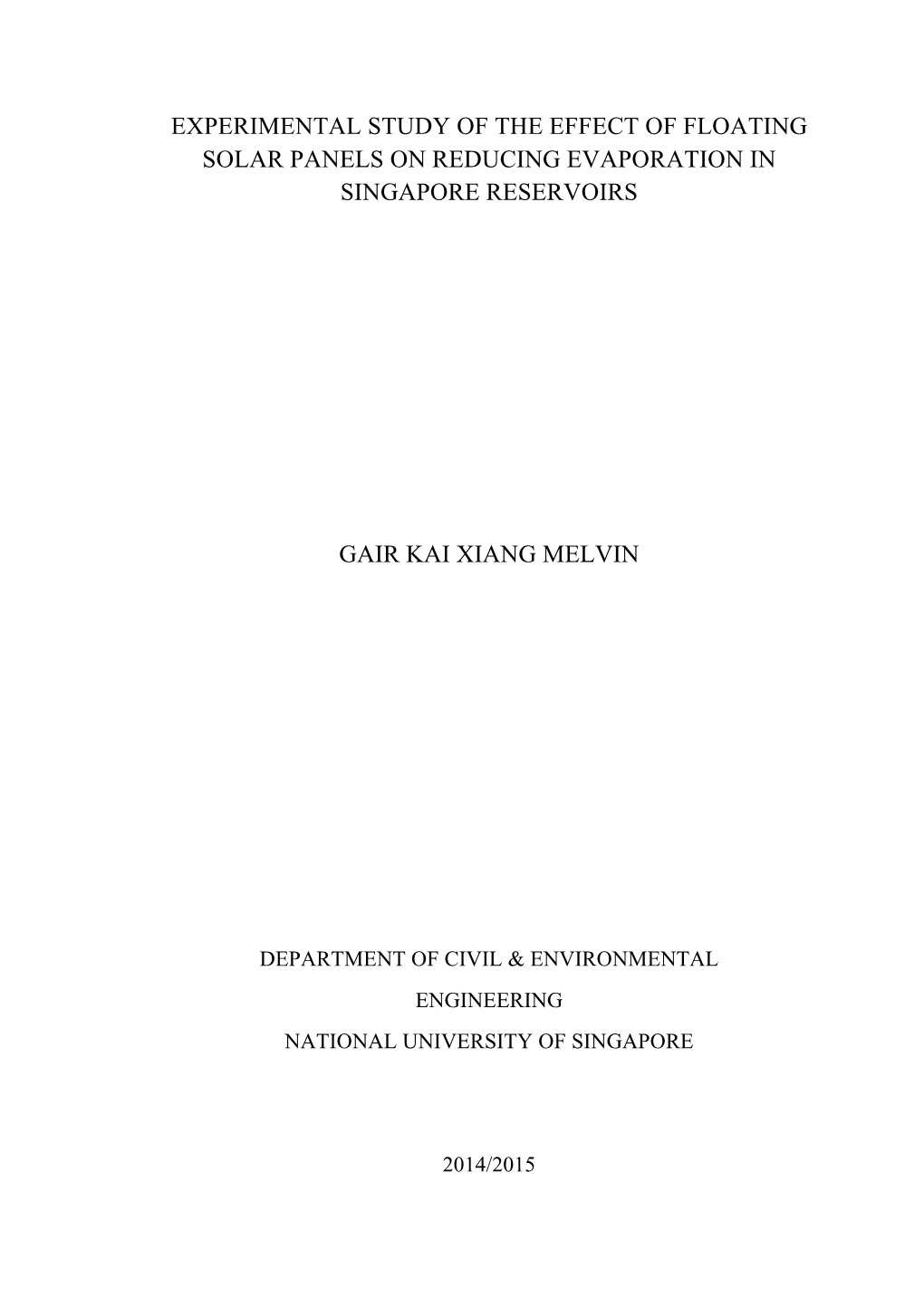 EXPERIMENTAL STUDY OF THE EFFECT OF FLOATING SOLAR PANELS ON REDUCING EVAPORATION IN SINGAPORE RESERVOIRS

GAIR KAI XIANG MELVIN

DEPARTMENT OF CIVIL & ENVIRONMENTAL ENGINEERING
NATIONAL UNIVERSITY OF SINGAPORE

2014/2015